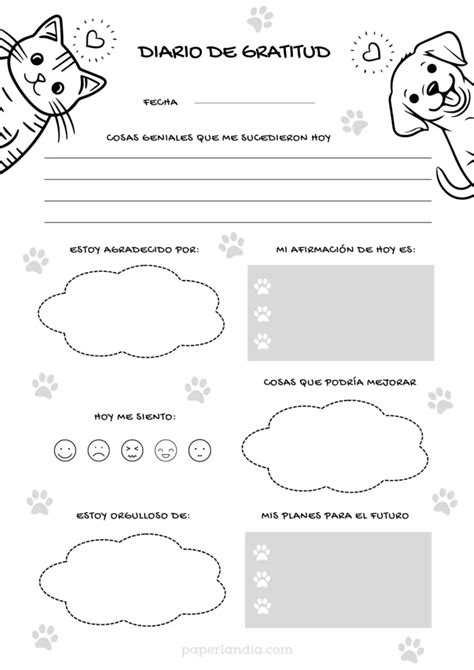 DIARIO DE GRATITUD

FECHA

COSAS GENIALES QUE ME SUCEDIERON HOY

ESTOY AGRADECIDO POR:

MI AFIRMACIÓN DE HOY ES:

COSAS QUE PODRÍA MEJORAR

HOY ME SIENTO:

ESTOY ORGULLOSO DE:

MIS PLANES PARA EL FUTURO

paperlandia.com